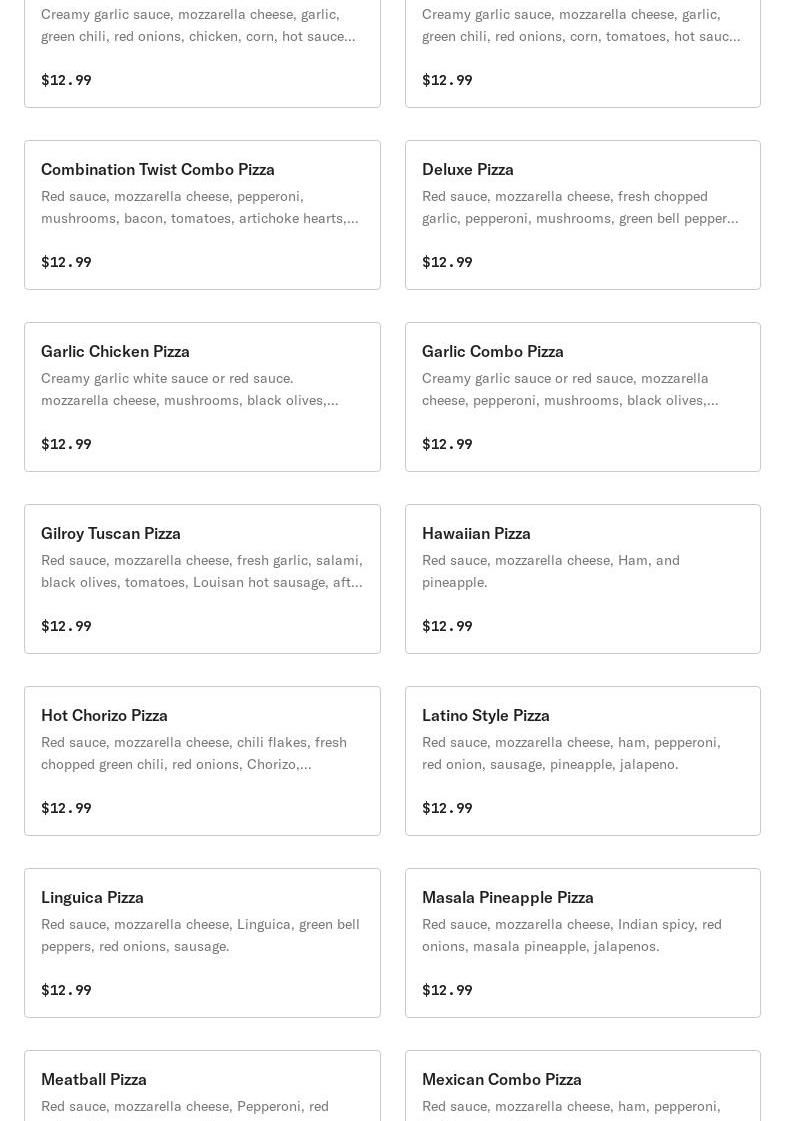 Creamy garlic sauce, mozzarella cheese, garlic, green chili, red onions, chicken, corn, hot sauce...

$12.99

Creamy garlic sauce, mozzarella cheese, garlic, green chili, red onions, corn, tomatoes, hot sauc...

$12.99

Combination Twist Combo Pizza

Red sauce, mozzarella cheese, pepperoni, mushrooms, bacon, tomatoes, artichoke hearts,...

$12.99

Deluxe Pizza

Red sauce, mozzarella cheese, fresh chopped garlic, pepperoni, mushrooms, green bell pepper...

$12.99

Garlic Chicken Pizza

Creamy garlic white sauce or red sauce. mozzarella cheese, mushrooms, black olives,...

$12.99

Garlic Combo Pizza

Creamy garlic sauce or red sauce, mozzarella cheese, pepperoni, mushrooms, black olives,...

$12.99

Gilroy Tuscan Pizza

Red sauce, mozzarella cheese, fresh garlic, salami, black olives, tomatoes, Louisan hot sausage, aft...

$12.99

Hawaiian Pizza

Red sauce, mozzarella cheese, Ham, and pineapple.

$12.99

Hot Chorizo Pizza

Red sauce, mozzarella cheese, chili flakes, fresh chopped green chili, red onions, Chorizo,...

$12.99

Latino Style Pizza

Red sauce, mozzarella cheese, ham, pepperoni, red onion, sausage, pineapple, jalapeno.

$12.99

Linguica Pizza

Red sauce, mozzarella cheese, Linguica, green bell peppers, red onions, sausage.

$12.99

Masala Pineapple Pizza

Red sauce, mozzarella cheese, Indian spicy, red onions, masala pineapple, jalapenos.

$12.99

Meatball Pizza

Red sauce, mozzarella cheese, Pepperoni, red

Mexican Combo Pizza

Red sauce, mozzarella cheese, ham, pepperoni,